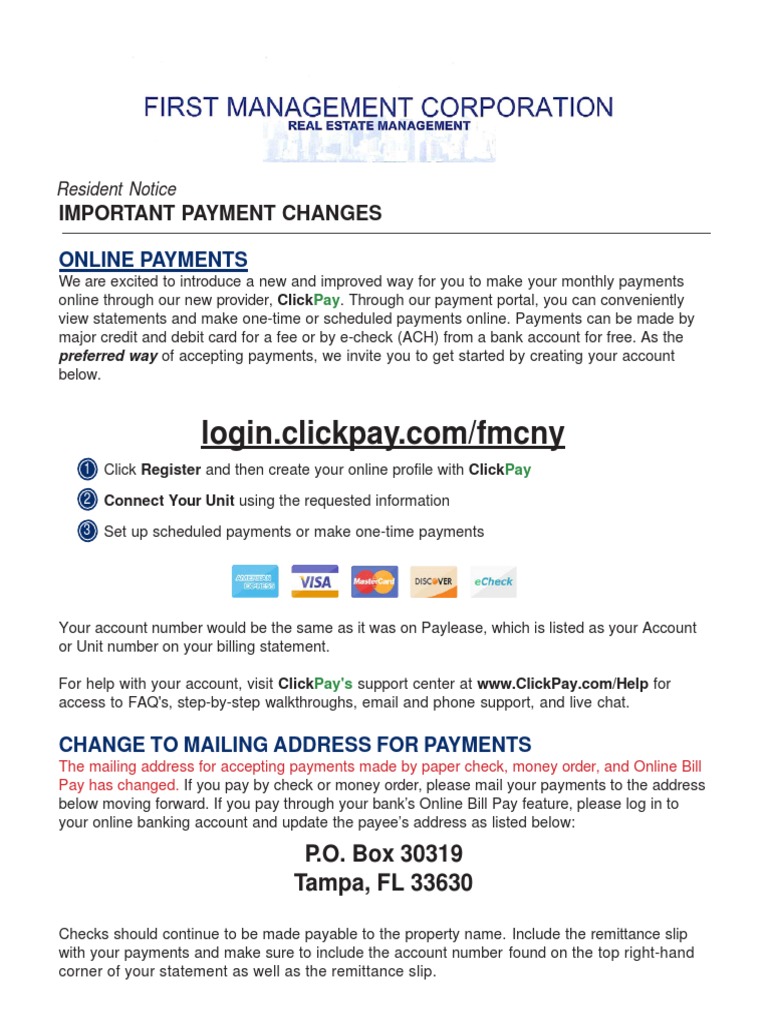 FIRST MANAGEMENT CORPORATION
REAL ESTATE MANAGEMENT

Resident Notice
IMPORTANT PAYMENT CHANGES

ONLINE PAYMENTS
We are excited to introduce a new and improved way for you to make your monthly payments online through our new provider, ClickPay. Through our payment portal, you can conveniently view statements and make one-time or scheduled payments online. Payments can be made by major credit and debit card for a fee or by e-check (ACH) from a bank account for free. As the preferred way of accepting payments, we invite you to get started by creating your account below.

login.clickpay.com/fmcny

1 Click Register and then create your online profile with ClickPay
2 Connect Your Unit using the requested information
3 Set up scheduled payments or make one-time payments

AMERICAN EXPRESS VISA MasterCard DISCOVER eCheck

Your account number would be the same as it was on Paylease, which is listed as your Account or Unit number on your billing statement.

For help with your account, visit ClickPay's support center at www.ClickPay.com/Help for access to FAQ's, step-by-step walkthroughs, email and phone support, and live chat.

CHANGE TO MAILING ADDRESS FOR PAYMENTS
The mailing address for accepting payments made by paper check, money order, and Online Bill Pay has changed. If you pay by check or money order, please mail your payments to the address below moving forward. If you pay through your bank's Online Bill Pay feature, please log in to your online banking account and update the payee's address as listed below:

P.O. Box 30319
Tampa, FL 33630

Checks should continue to be made payable to the property name. Include the remittance slip with your payments and make sure to include the account number found on the top right-hand corner of your statement as well as the remittance slip.